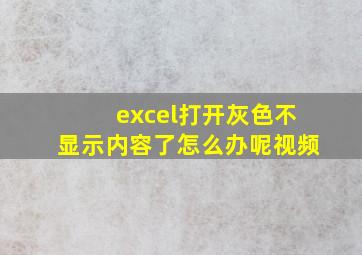 excel打开灰色不显示内容了怎么办呢视频